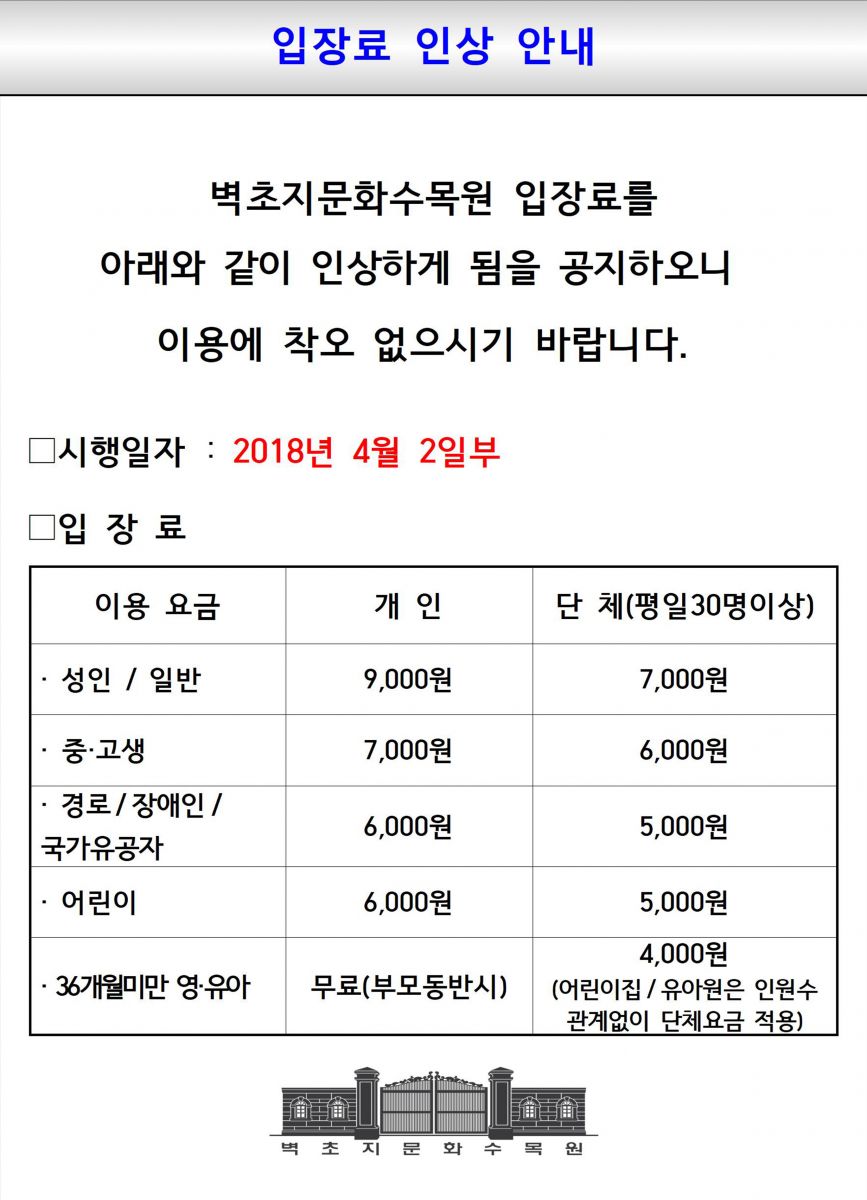 입장료 인상 안내

벽초지문화수목원 입장료를
아래와 같이 인상하게 됨을 공지하오니
이용에 착오 없으시기 바랍니다.

□시행일자 : 2018년 4월 2일부

□입 장 료

| 이용 요금 | 개 인 | 단 체(평일30명이상) |
|---|---|---|
| · 성인 / 일반 | 9,000원 | 7,000원 |
| · 중·고생 | 7,000원 | 6,000원 |
| · 경로 / 장애인 / 국가유공자 | 6,000원 | 5,000원 |
| · 어린이 | 6,000원 | 5,000원 |
| · 36개월미만 영·유아 | 무료(부모동반시) | 4,000원 (어린이집 / 유아원은 인원수 관계없이 단체요금 적용) |

벽 초 지 문 화 수 목 원